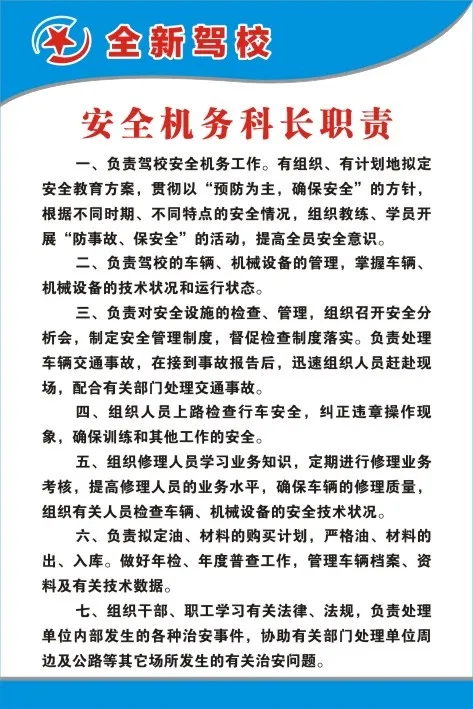 全新驾校

安全机务科长职责

一、负责驾校安全机务工作。有组织、有计划地拟定安全教育方案，贯彻以“预防为主，确保安全”的方针，根据不同时期、不同特点的安全情况，组织教练、学员开展“防事故、保安全”的活动，提高全员安全意识。

二、负责驾校的车辆、机械设备的管理，掌握车辆、机械设备的技术状况和运行状态。

三、负责对安全设施的检查、管理，组织召开安全分析会，制定安全管理制度，督促检查制度落实。负责处理车辆交通事故，在接到事故报告后，迅速组织人员赶赴现场，配合有关部门处理交通事故。

四、组织人员上路检查行车安全，纠正违章操作现象，确保训练和其他工作的安全。

五、组织修理人员学习业务知识，定期进行修理业务考核，提高修理人员的业务水平，确保车辆的修理质量，组织有关人员检查车辆、机械设备的安全技术状况。

六、负责拟定油、材料的购买计划，严格油、材料的出、入库。做好年检、年度普查工作，管理车辆档案、资料及有关技术数据。

七、组织干部、职工学习有关法律、法规，负责处理单位内部发生的各种治安事件，协助有关部门处理单位周边及公路等其它场所发生的有关治安问题。